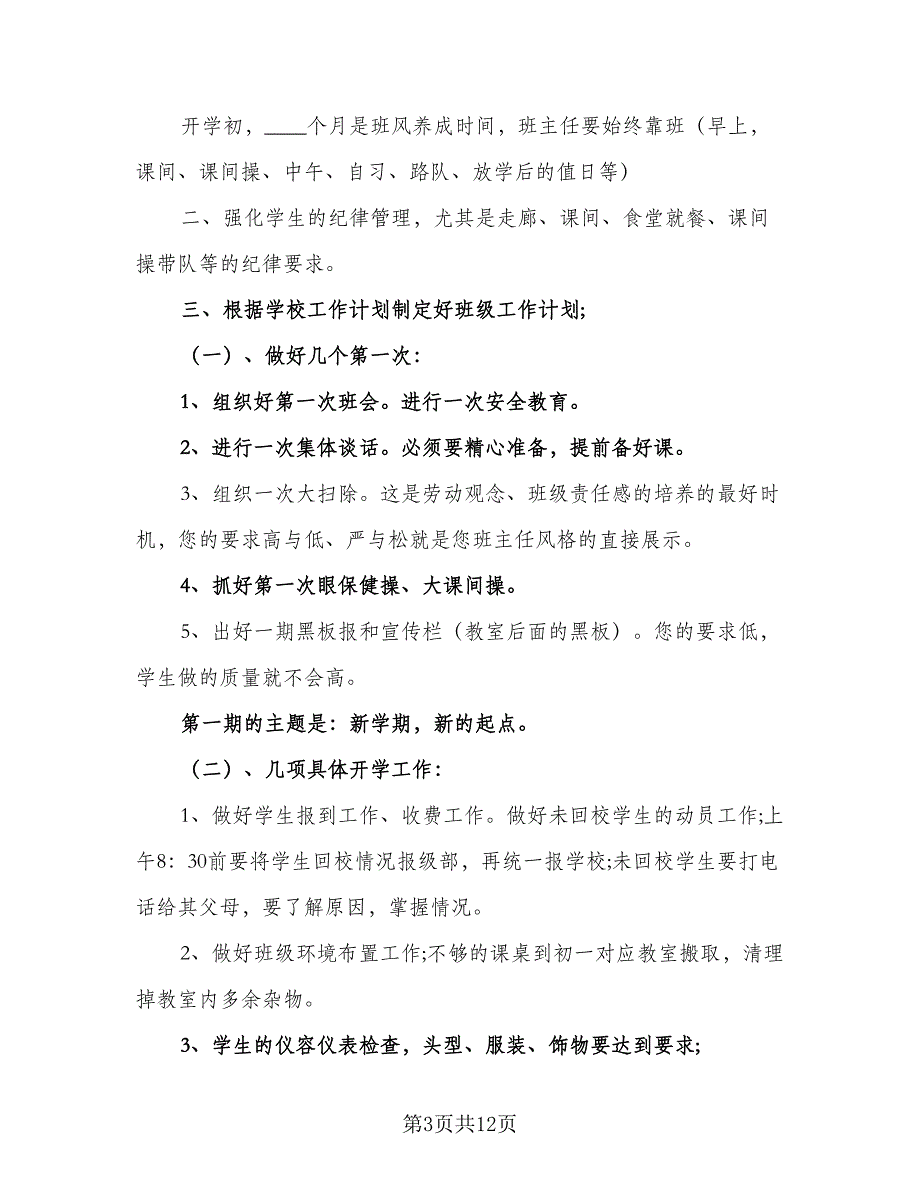 开学初，____个月是班风养成时间，班主任要始终靠班（早上，课间、课间操、中午、自习、路队、放学后的值日等）

二、强化学生的纪律管理，尤其是走廊、课间、食堂就餐、课间操带队等的纪律要求。

三、根据学校工作计划制定好班级工作计划;

（一）、做好几个第一次：

1、组织好第一次班会。进行一次安全教育。

2、进行一次集体谈话。必须要精心准备，提前备好课。

3、组织一次大扫除。这是劳动观念、班级责任感的培养的最好时机，您的要求高与低、严与松就是您班主任风格的直接展示。

4、抓好第一次眼保健操、大课间操。

5、出好一期黑板报和宣传栏（教室后面的黑板）。您的要求低，学生做的质量就不会高。

第一期的主题是：新学期，新的起点。

（二）、几项具体开学工作：

1、做好学生报到工作、收费工作。做好未回校学生的动员工作;上午8：30前要将学生回校情况报级部，再统一报学校;未回校学生要打电话给其父母，要了解原因，掌握情况。

2、做好班级环境布置工作;不够的课桌到初一对应教室搬取，清理掉教室内多余杂物。

3、学生的仪容仪表检查，头型、服装、饰物要达到要求;

第3页共12页